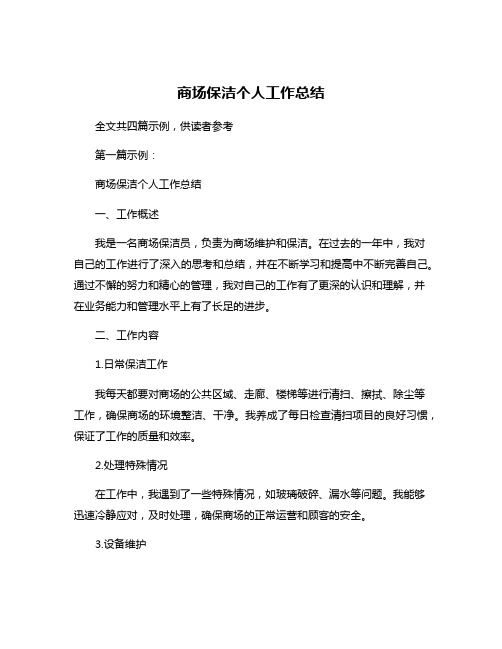 商场保洁个人工作总结

全文共四篇示例，供读者参考

第一篇示例：

商场保洁个人工作总结

一、工作概述

我是一名商场保洁员，负责为商场维护和保洁。在过去的一年中，我对自己的工作进行了深入的思考和总结，并在不断学习和提高中不断完善自己。通过不懈的努力和精心的管理，我对自己的工作有了更深的认识和理解，并在业务能力和管理水平上有了长足的进步。

二、工作内容

1.日常保洁工作

我每天都要对商场的公共区域、走廊、楼梯等进行清扫、擦拭、除尘等工作，确保商场的环境整洁、干净。我养成了每日检查清扫项目的良好习惯，保证了工作的质量和效率。

2.处理特殊情况

在工作中，我遇到了一些特殊情况，如玻璃破碎、漏水等问题。我能够迅速冷静应对，及时处理，确保商场的正常运营和顾客的安全。

3.设备维护